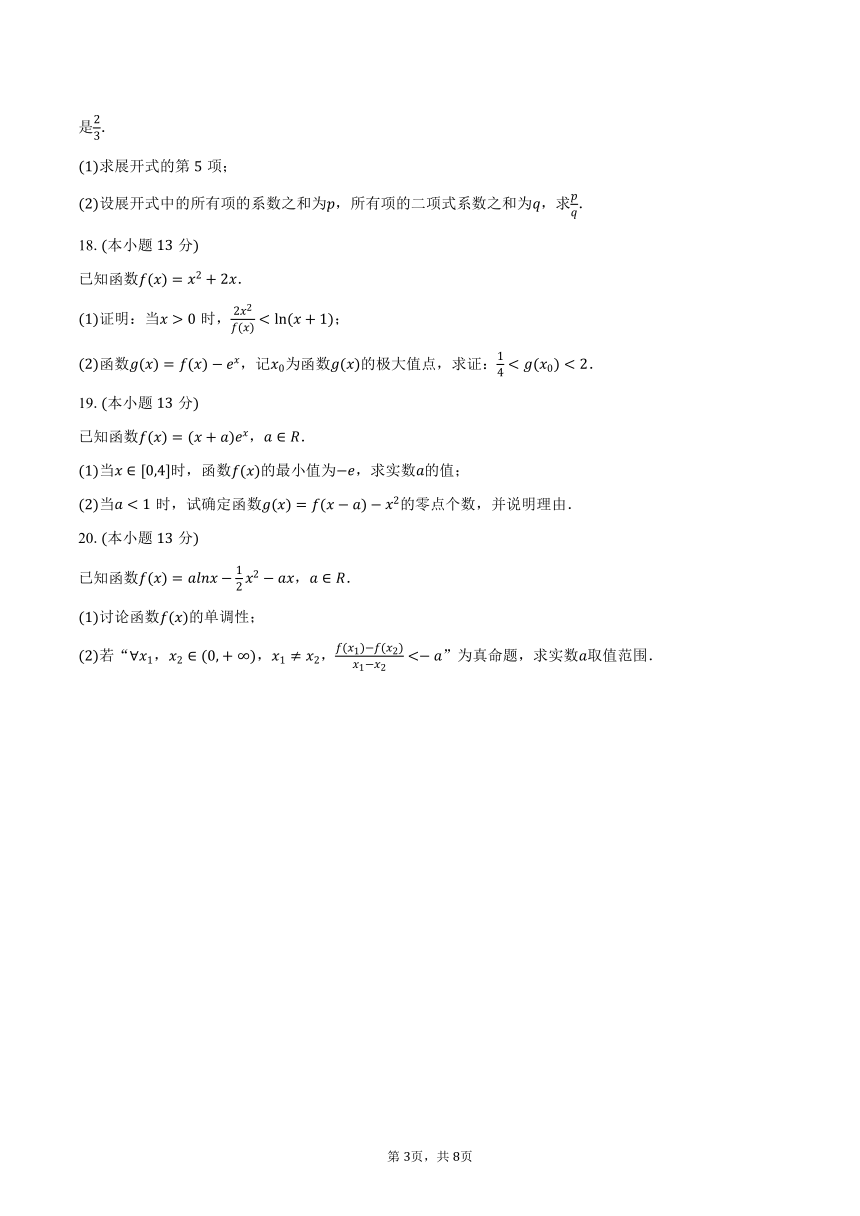 是$\frac{2}{3}$.

(1)求展开式的第 5 项；

(2)设展开式中的所有项的系数之和为$p$，所有项的二项式系数之和为$q$，求$\frac{p}{q}$.

18. (本小题 13 分)

已知函数$f(x)=x^2+2x$.

(1)证明：当$x>0$ 时，$\frac{2x^2}{f(x)}<\ln(x+1)$；

(2)函数$g(x)=f(x)-e^x$，记$x_0$为函数$g(x)$的极大值点，求证：$\frac{1}{4}<g(x_0)<2$.

19. (本小题 13 分)

已知函数$f(x)=(x+a)e^x$，$a\in R$.

(1)当$x\in[0,4]$时，函数$f(x)$的最小值为$-e$，求实数$a$的值；

(2)当$a<1$ 时，试确定函数$g(x)=f(x-a)-x^2$的零点个数，并说明理由.

20. (本小题 13 分)

已知函数$f(x)=alnx-\frac{1}{2}x^2-ax$，$a\in R$.

(1)讨论函数$f(x)$的单调性；

(2)若“$\forall x_1$，$x_2\in(0,+\infty)$，$x_1\neq x_2$，$\frac{f(x_1)-f(x_2)}{x_1-x_2}<-a$”为真命题，求实数$a$取值范围.

第 3页，共 8页